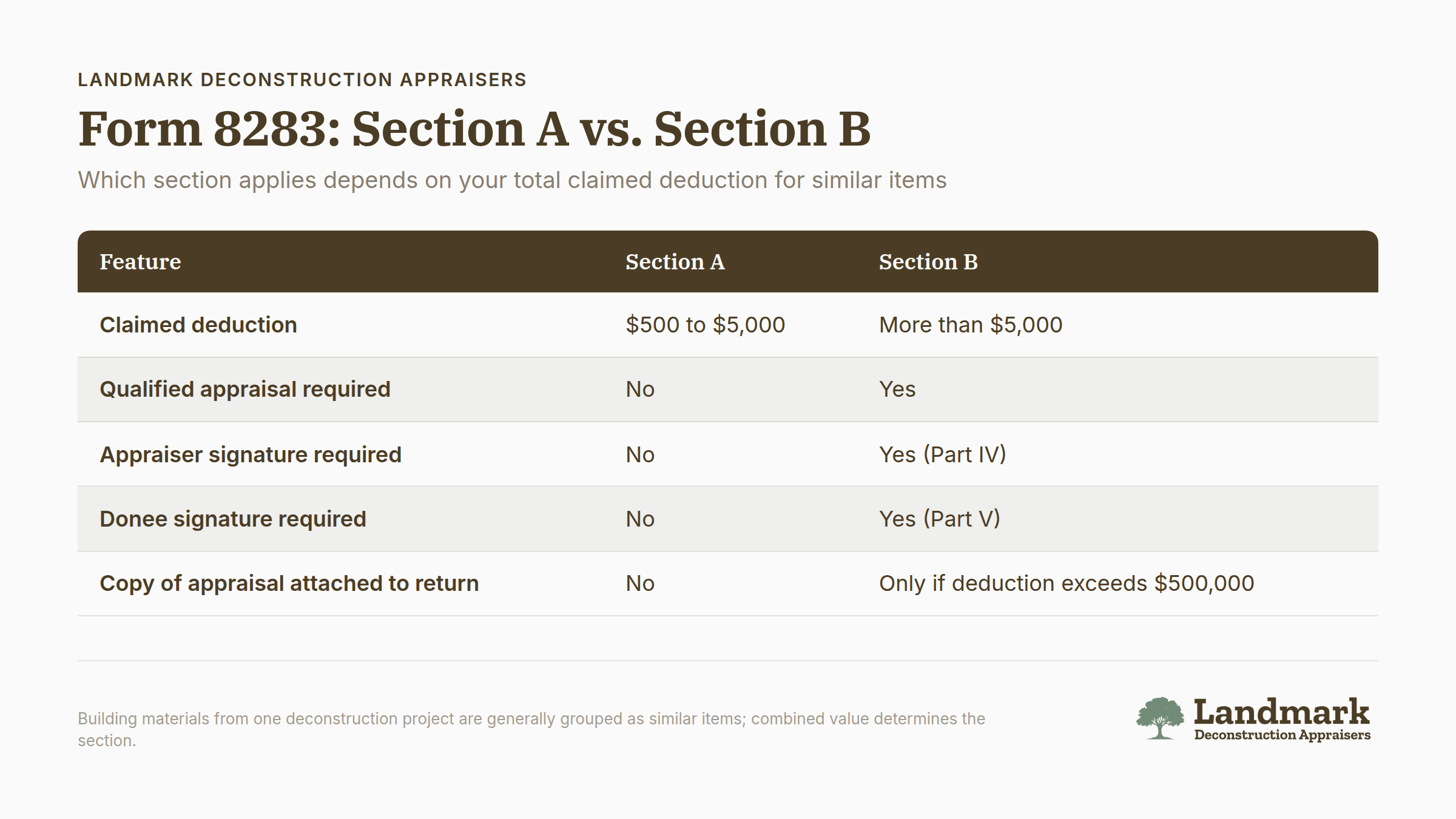 LANDMARK DECONSTRUCTION APPRAISERS

Form 8283: Section A vs. Section B

Which section applies depends on your total claimed deduction for similar items

| Feature | Section A | Section B |
|---|---|---|
| Claimed deduction | \$500 to \$5,000 | More than \$5,000 |
| Qualified appraisal required | No | Yes |
| Appraiser signature required | No | Yes (Part IV) |
| Donee signature required | No | Yes (Part V) |
| Copy of appraisal attached to return | No | Only if deduction exceeds \$500,000 |

Building materials from one deconstruction project are generally grouped as similar items; combined value determines the section.

Landmark
Deconstruction Appraisers